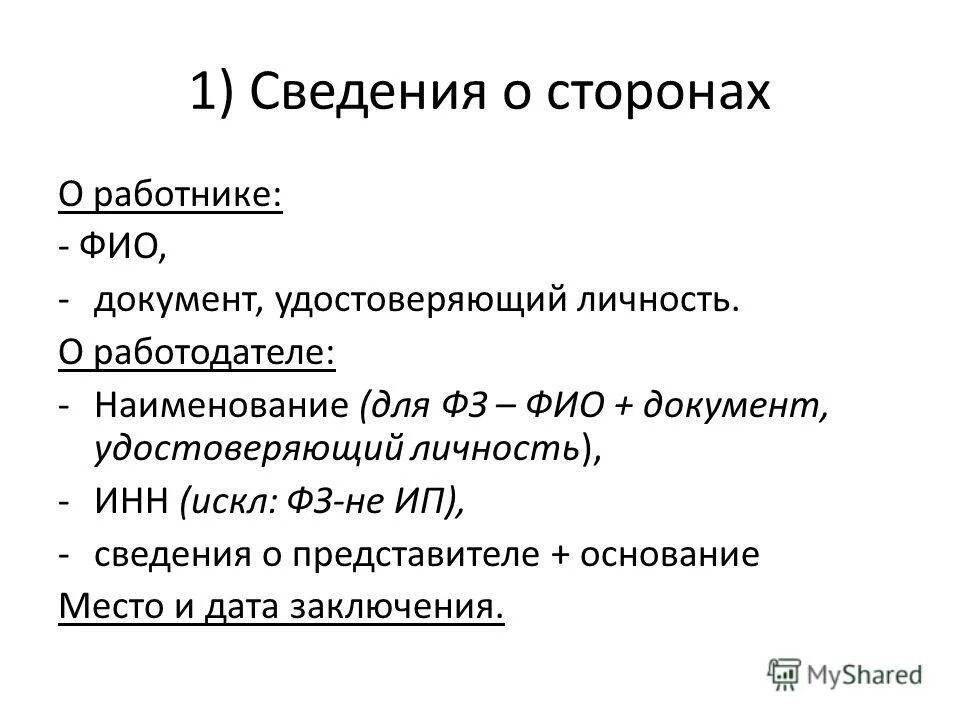 1) Сведения о сторонах

О работнике:

- ФИО,

- документ, удостоверяющий личность.

О работодателе:

- Наименование (для ФЗ – ФИО + документ, удостоверяющий личность),

- ИНН (искл: ФЗ-не ИП),

- сведения о представителе + основание

Место и дата заключения.

MyShared